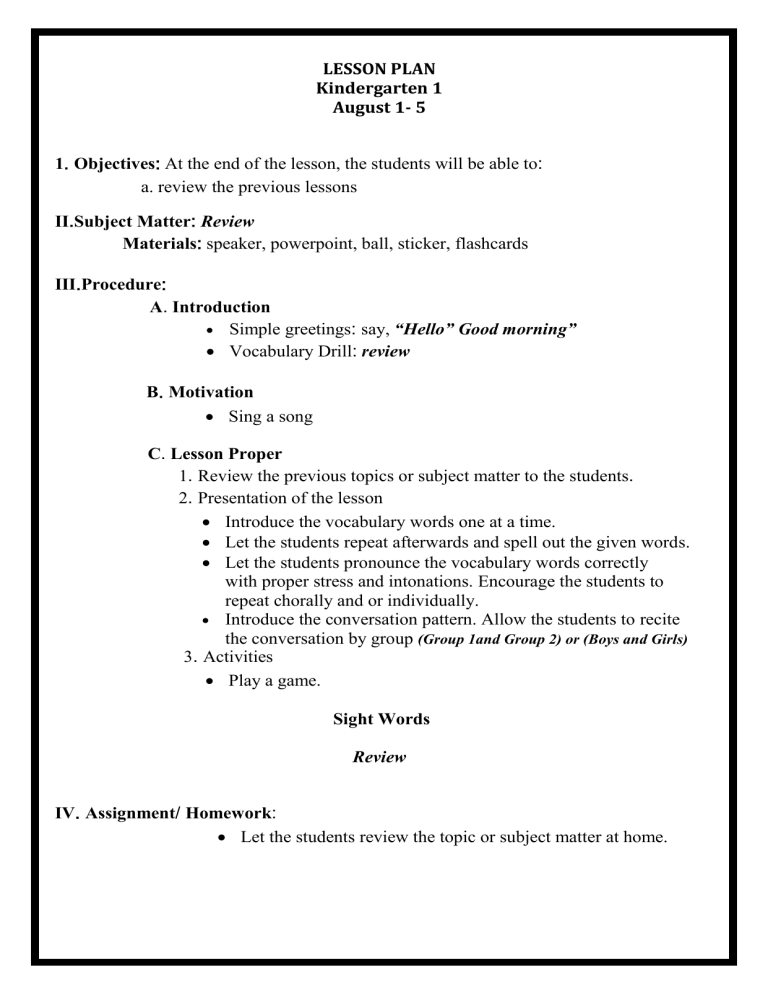 LESSON PLAN
Kindergarten 1
August 1- 5

1. Objectives: At the end of the lesson, the students will be able to:
a. review the previous lessons

II.Subject Matter: Review
Materials: speaker, powerpoint, ball, sticker, flashcards

III.Procedure:
A. Introduction
• Simple greetings: say, "Hello" Good morning"
• Vocabulary Drill: review

B. Motivation
• Sing a song

C. Lesson Proper
1. Review the previous topics or subject matter to the students.
2. Presentation of the lesson
• Introduce the vocabulary words one at a time.
• Let the students repeat afterwards and spell out the given words.
• Let the students pronounce the vocabulary words correctly with proper stress and intonations. Encourage the students to repeat chorally and or individually.
• Introduce the conversation pattern. Allow the students to recite the conversation by group (Group 1and Group 2) or (Boys and Girls)
3. Activities
• Play a game.

Sight Words

Review

IV. Assignment/ Homework:
• Let the students review the topic or subject matter at home.